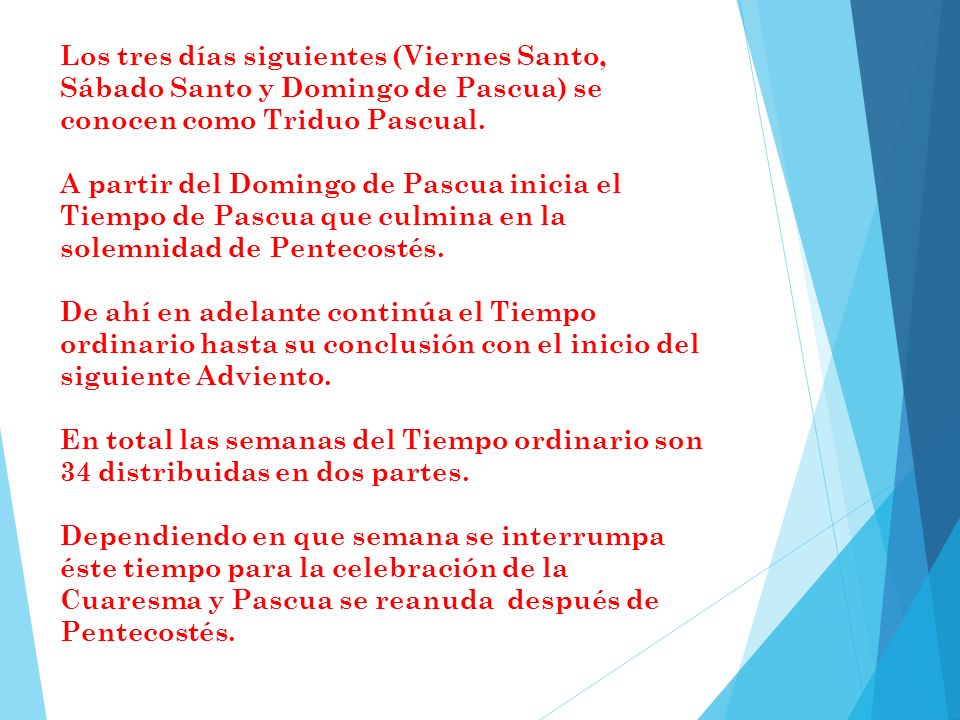 Los tres días siguientes (Viernes Santo, Sábado Santo y Domingo de Pascua) se conocen como Triduo Pascual.

A partir del Domingo de Pascua inicia el Tiempo de Pascua que culmina en la solemnidad de Pentecostés.

De ahí en adelante continúa el Tiempo ordinario hasta su conclusión con el inicio del siguiente Adviento.

En total las semanas del Tiempo ordinario son 34 distribuidas en dos partes.

Dependiendo en que semana se interrumpa éste tiempo para la celebración de la Cuaresma y Pascua se reanuda después de Pentecostés.